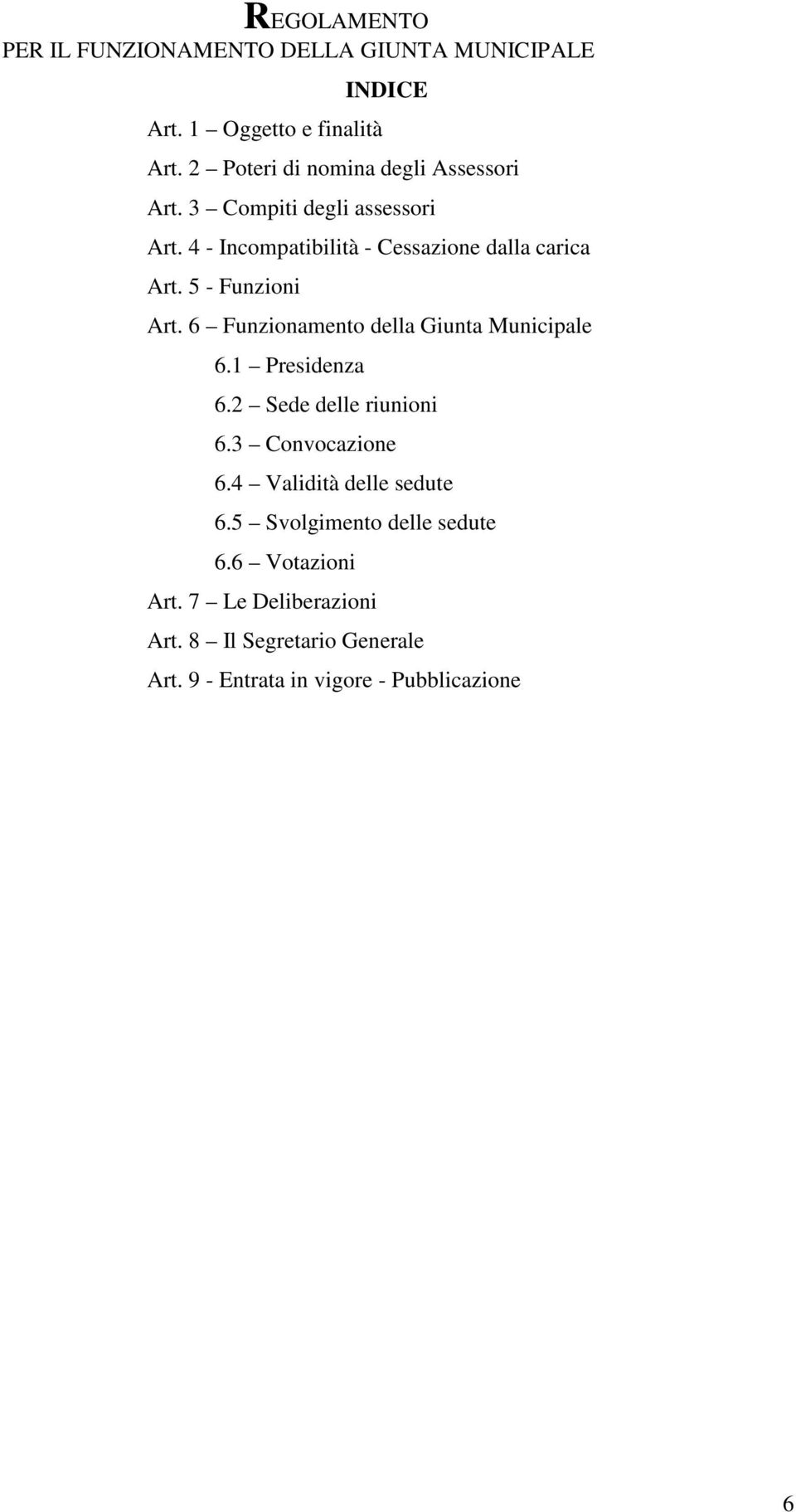 REGOLAMENTO
PER IL FUNZIONAMENTO DELLA GIUNTA MUNICIPALE

INDICE

Art. 1 – Oggetto e finalità
Art. 2 – Poteri di nomina degli Assessori
Art. 3 – Compiti degli assessori
Art. 4 - Incompatibilità - Cessazione dalla carica
Art. 5 - Funzioni
Art. 6 – Funzionamento della Giunta Municipale
6.1 – Presidenza
6.2 – Sede delle riunioni
6.3 – Convocazione
6.4 – Validità delle sedute
6.5 – Svolgimento delle sedute
6.6 – Votazioni
Art. 7 – Le Deliberazioni
Art. 8 – Il Segretario Generale
Art. 9 - Entrata in vigore - Pubblicazione

6